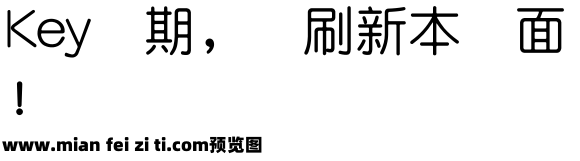 Key 期， 刷新本 面
！
www.mian fei zi ti.com预览图